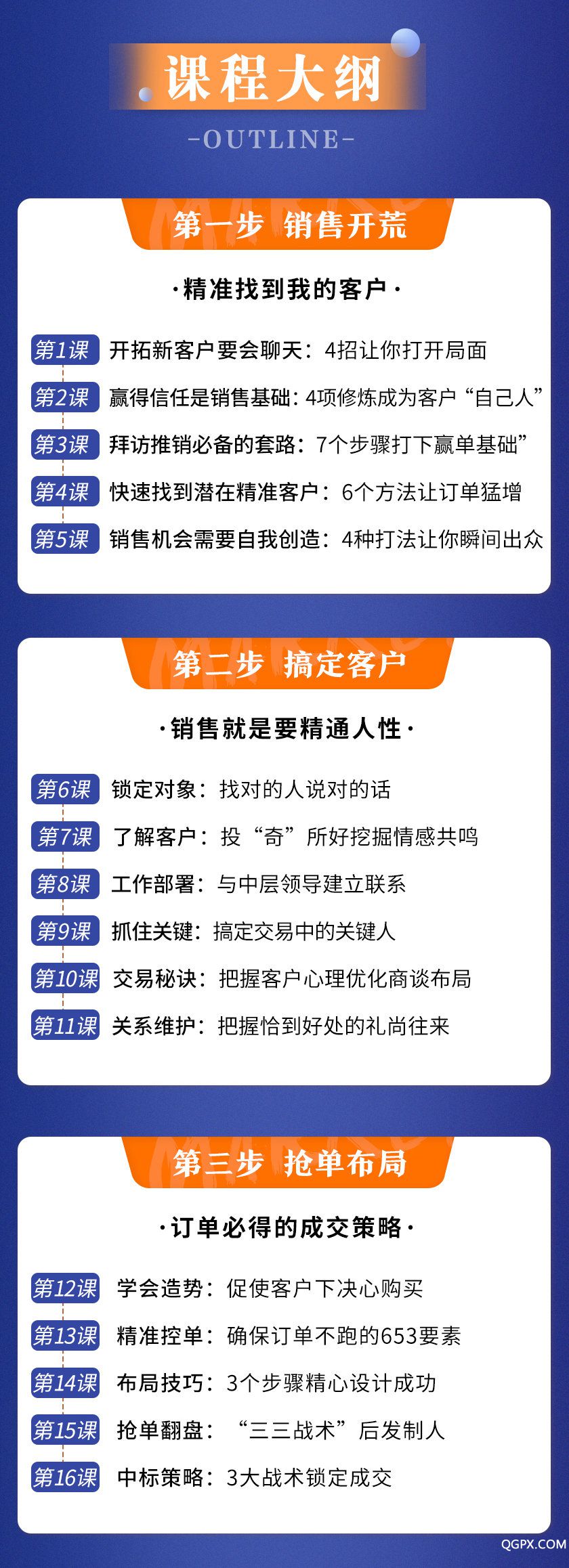 课程大纲

-OUTLINE-

第一步 销售开荒

·精准找到我的客户·

第1课 开拓新客户要会聊天：4招让你打开局面

第2课 赢得信任是销售基础：4项修炼成为客户“自己人”

第3课 拜访推销必备的套路：7个步骤打下赢单基础”

第4课 快速找到潜在精准客户：6个方法让订单猛增

第5课 销售机会需要自我创造：4种打法让你瞬间出众

第二步 搞定客户

·销售就是要精通人性·

第6课 锁定对象：找对的人说对的话

第7课 了解客户：投“奇”所好挖掘情感共鸣

第8课 工作部署：与中层领导建立联系

第9课 抓住关键：搞定交易中的关键人

第10课 交易秘诀：把握客户心理优化商谈布局

第11课 关系维护：把握恰到好处的礼尚往来

第三步 抢单布局

·订单必得的成交策略·

第12课 学会造势：促使客户下决心购买

第13课 精准控单：确保订单不跑的653要素

第14课 布局技巧：3个步骤精心设计成功

第15课 抢单翻盘：“三三战术”后发制人

第16课 中标策略：3大战术锁定成交

QGPX.COM